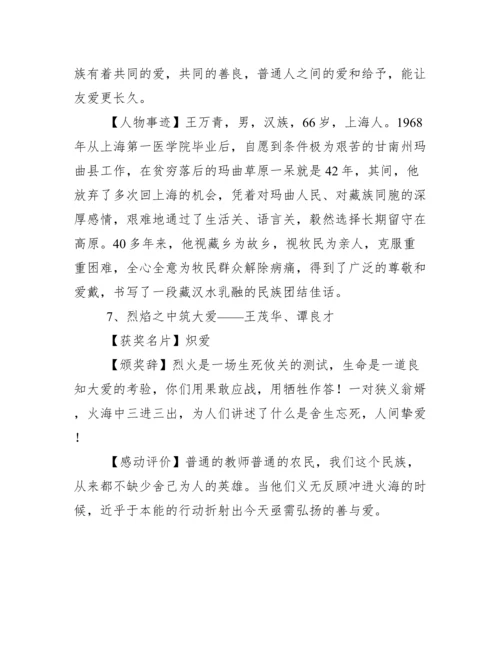 族有着共同的爱，共同的善良，普通人之间的爱和给予，能让友爱更长久。

【人物事迹】王万青，男，汉族，66岁，上海人。1968年从上海第一医学院毕业后，自愿到条件极为艰苦的甘南州玛曲县工作，在贫穷落后的玛曲草原一呆就是42年，其间，他放弃了多次回上海的机会，凭着对玛曲人民、对藏族同胞的深厚感情，艰难地通过了生活关、语言关，毅然选择长期留守在高原。40多年来，他视藏乡为故乡，视牧民为亲人，克服重重困难，全心全意为牧民群众解除病痛，得到了广泛的尊敬和爱戴，书写了一段藏汉水乳融的民族团结佳话。

7、烈焰之中筑大爱——王茂华、谭良才

【获奖名片】炽爱

【颁奖辞】烈火是一场生死攸关的测试，生命是一道良知大爱的考验，你们用果敢应战，用牺牲作答！一对狭义翁婿，火海中三进三出，为人们讲述了什么是舍生忘死，人间挚爱！

【感动评价】普通的教师普通的农民，我们这个民族，从来都不缺少舍己为人的英雄。当他们义无反顾冲进火海的时候，近乎于本能的行动折射出今天亟需弘扬的善与爱。